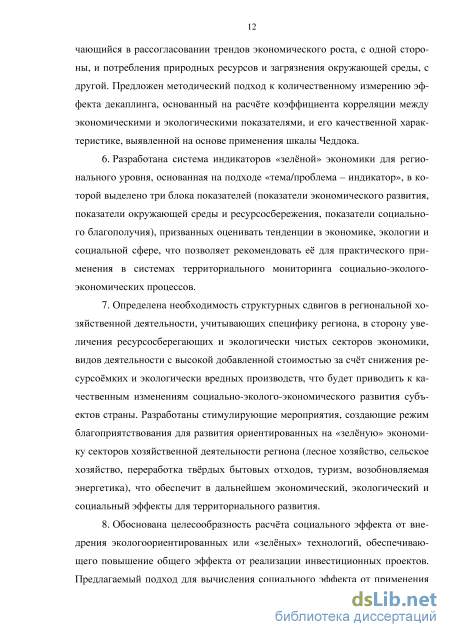 12

чающийся в рассогласовании трендов экономического роста, с одной стороны, и потребления природных ресурсов и загрязнения окружающей среды, с другой. Предложен методический подход к количественному измерению эффекта декаплинга, основанный на расчёте коэффициента корреляции между экономическими и экологическими показателями, и его качественной характеристике, выявленной на основе применения шкалы Чеддока.

6. Разработана система индикаторов «зелёной» экономики для регионального уровня, основанная на подходе «тема/проблема – индикатор», в которой выделено три блока показателей (показатели экономического развития, показатели окружающей среды и ресурсосбережения, показатели социального благополучия), призванных оценивать тенденции в экономике, экологии и социальной сфере, что позволяет рекомендовать её для практического применения в системах территориального мониторинга социально-эколого-экономических процессов.

7. Определена необходимость структурных сдвигов в региональной хозяйственной деятельности, учитывающих специфику региона, в сторону увеличения ресурсосберегающих и экологически чистых секторов экономики, видов деятельности с высокой добавленной стоимостью за счёт снижения ресурсоёмких и экологически вредных производств, что будет приводить к качественным изменениям социально-эколого-экономического развития субъектов страны. Разработаны стимулирующие мероприятия, создающие режим благоприятствования для развития ориентированных на «зелёную» экономику секторов хозяйственной деятельности региона (лесное хозяйство, сельское хозяйство, переработка твёрдых бытовых отходов, туризм, возобновляемая энергетика), что обеспечит в дальнейшем экономический, экологический и социальный эффекты для территориального развития.

8. Обоснована целесообразность расчёта социального эффекта от внедрения экологоориентированных или «зелёных» технологий, обеспечивающего повышение общего эффекта от реализации инвестиционных проектов. Предлагаемый подход для вычисления социального эффекта от применения

dsLib.net
библиотека диссертаций